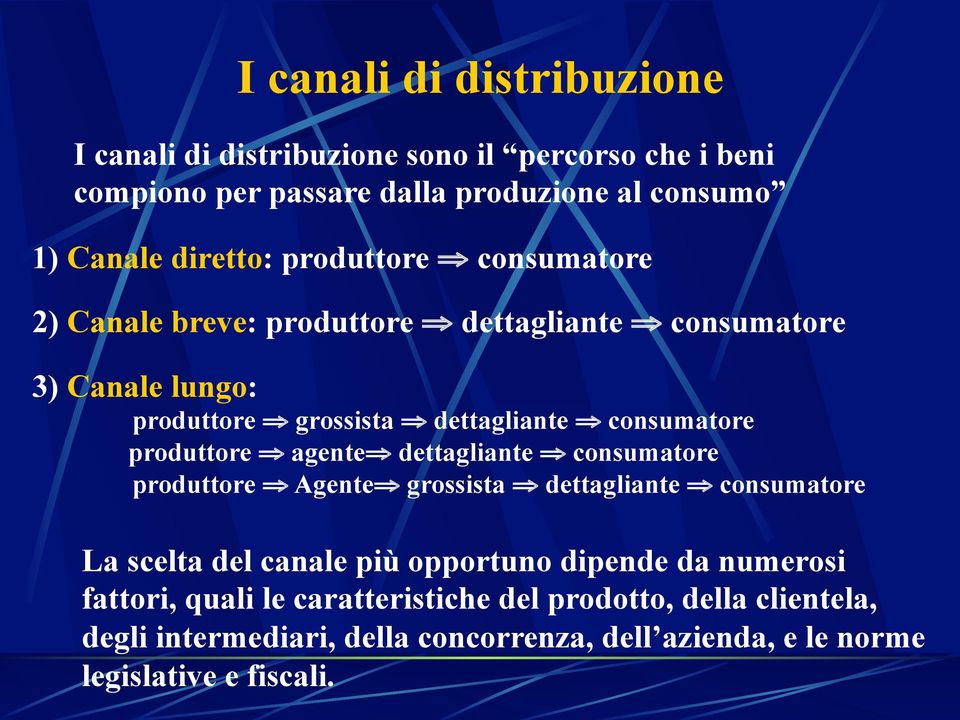 I canali di distribuzione

I canali di distribuzione sono il “percorso che i beni compiono per passare dalla produzione al consumo”

1) Canale diretto: produttore $\Rightarrow$ consumatore

2) Canale breve: produttore $\Rightarrow$ dettagliante $\Rightarrow$ consumatore

3) Canale lungo:
produttore $\Rightarrow$ grossista $\Rightarrow$ dettagliante $\Rightarrow$ consumatore
produttore $\Rightarrow$ agente$\Rightarrow$ dettagliante $\Rightarrow$ consumatore
produttore $\Rightarrow$ Agente$\Rightarrow$ grossista $\Rightarrow$ dettagliante $\Rightarrow$ consumatore

La scelta del canale più opportuno dipende da numerosi fattori, quali le caratteristiche del prodotto, della clientela, degli intermediari, della concorrenza, dell’azienda, e le norme legislative e fiscali.